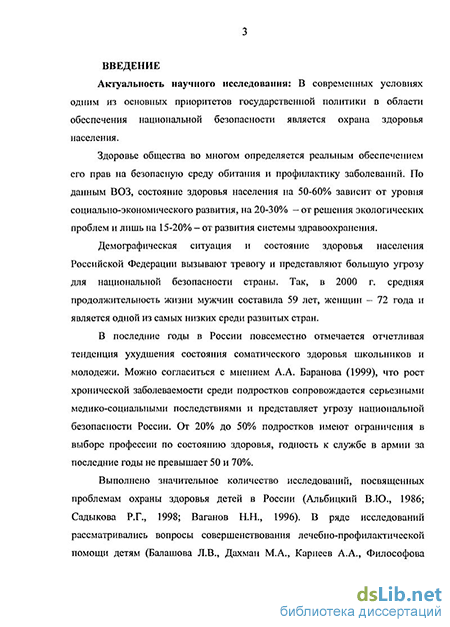 3

ВВЕДЕНИЕ

Актуальность научного исследования: В современных условиях одним из основных приоритетов государственной политики в области обеспечения национальной безопасности является охрана здоровья населения.

Здоровье общества во многом определяется реальным обеспечением его прав на безопасную среду обитания и профилактику заболеваний. По данным ВОЗ, состояние здоровья населения на 50-60% зависит от уровня социально-экономического развития, на 20-30% – от решения экологических проблем и лишь на 15-20% – от развития системы здравоохранения.

Демографическая ситуация и состояние здоровья населения Российской Федерации вызывают тревогу и представляют большую угрозу для национальной безопасности страны. Так, в 2000 г. средняя продолжительность жизни мужчин составила 59 лет, женщин – 72 года и является одной из самых низких среди развитых стран.

В последние годы в России повсеместно отмечается отчетливая тенденция ухудшения состояния соматического здоровья школьников и молодежи. Можно согласиться с мнением А.А. Баранова (1999), что рост хронической заболеваемости среди подростков сопровождается серьезными медико-социальными последствиями и представляет угрозу национальной безопасности России. От 20% до 50% подростков имеют ограничения в выборе профессии по состоянию здоровья, годность к службе в армии за последние годы не превышает 50 и 70%.

Выполнено значительное количество исследований, посвященных проблемам охраны здоровья детей в России (Альбицкий В.Ю., 1986; Садыкова Р.Г., 1998; Ваганов Н.Н., 1996). В ряде исследований рассматривались вопросы совершенствования лечебно-профилактической помощи детям (Балашова Л.В., Дахман М.А., Карпеев А.А., Философова

dsLib.net
библиотека диссертаций